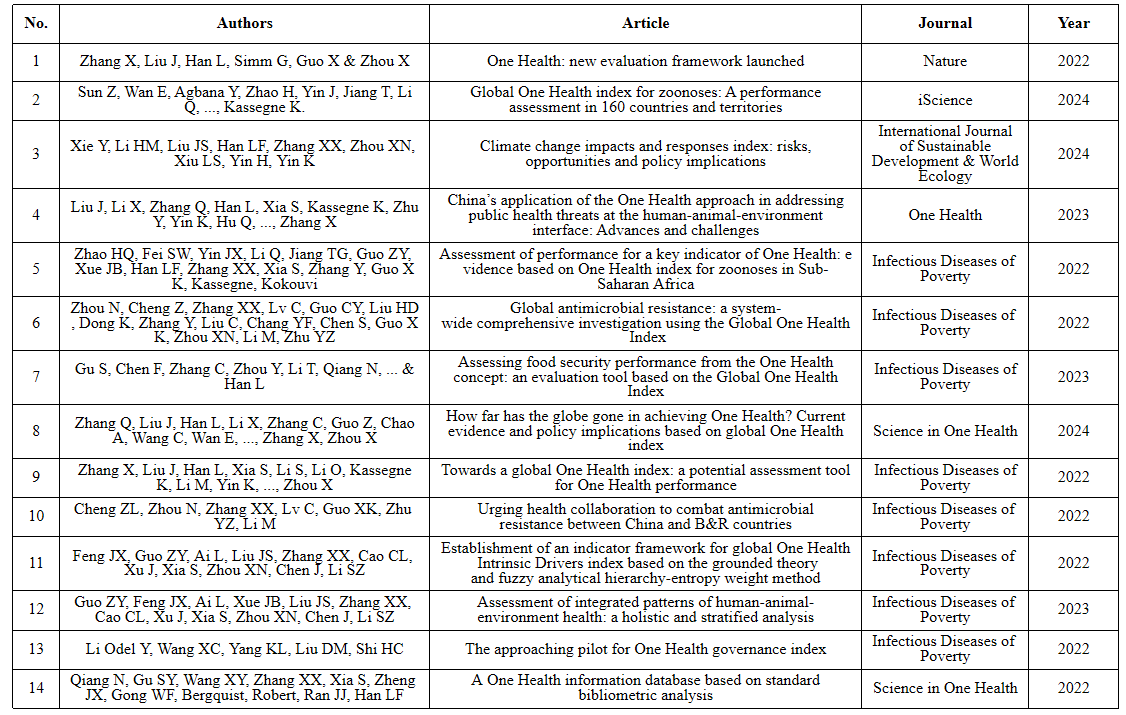 | No. | Authors | Article | Journal | Year |
|---|---|---|---|---|
| 1 | Zhang X, Liu J, Han L, Simm G, Guo X & Zhou X | One Health: new evaluation framework launched | Nature | 2022 |
| 2 | Sun Z, Wan E, Agbana Y, Zhao H, Yin J, Jiang T, Li Q, ..., Kassegne K. | Global One Health index for zoonoses: A performance assessment in 160 countries and territories | iScience | 2024 |
| 3 | Xie Y, Li HM, Liu JS, Han LF, Zhang XX, Zhou XN, Xiu LS, Yin H, Yin K | Climate change impacts and responses index: risks, opportunities and policy implications | International Journal of Sustainable Development & World Ecology | 2024 |
| 4 | Liu J, Li X, Zhang Q, Han L, Xia S, Kassegne K, Zhu Y, Yin K, Hu Q, ..., Zhang X | China's application of the One Health approach in addressing public health threats at the human-animal-environment interface: Advances and challenges | One Health | 2023 |
| 5 | Zhao HQ, Fei SW, Yin JX, Li Q, Jiang TG, Guo ZY, Xue JB, Han LF, Zhang XX, Xia S, Zhang Y, Guo X K, Kassegne, Kokouvi | Assessment of performance for a key indicator of One Health: e vidence based on One Health index for zoonoses in Sub-Saharan Africa | Infectious Diseases of Poverty | 2022 |
| 6 | Zhou N, Cheng Z, Zhang XX, Lv C, Guo CY, Liu HD , Dong K, Zhang Y, Liu C, Chang YF, Chen S, Guo X K, Zhou XN, Li M, Zhu YZ | Global antimicrobial resistance: a system-wide comprehensive investigation using the Global One Health Index | Infectious Diseases of Poverty | 2022 |
| 7 | Gu S, Chen F, Zhang C, Zhou Y, Li T, Qiang N, ... & Han L | Assessing food security performance from the One Health concept: an evaluation tool based on the Global One Health Index | Infectious Diseases of Poverty | 2023 |
| 8 | Zhang Q, Liu J, Han L, Li X, Zhang C, Guo Z, Chao A, Wang C, Wan E, ..., Zhang X, Zhou X | How far has the globe gone in achieving One Health? Current evidence and policy implications based on global One Health index | Science in One Health | 2024 |
| 9 | Zhang X, Liu J, Han L, Xia S, Li S, Li O, Kassegne K, Li M, Yin K, ..., Zhou X | Towards a global One Health index: a potential assessment tool for One Health performance | Infectious Diseases of Poverty | 2022 |
| 10 | Cheng ZL, Zhou N, Zhang XX, Lv C, Guo XK, Zhu YZ, Li M | Urging health collaboration to combat antimicrobial resistance between China and B&R countries | Infectious Diseases of Poverty | 2022 |
| 11 | Feng JX, Guo ZY, Ai L, Liu JS, Zhang XX, Cao CL, Xu J, Xia S, Zhou XN, Chen J, Li SZ | Establishment of an indicator framework for global One Health Intrinsic Drivers index based on the grounded theory and fuzzy analytical hierarchy-entropy weight method | Infectious Diseases of Poverty | 2022 |
| 12 | Guo ZY, Feng JX, Ai L, Xue JB, Liu JS, Zhang XX, Cao CL, Xu J, Xia S, Zhou XN, Chen J, Li SZ | Assessment of integrated patterns of human-animal-environment health: a holistic and stratified analysis | Infectious Diseases of Poverty | 2023 |
| 13 | Li Odel Y, Wang XC, Yang KL, Liu DM, Shi HC | The approaching pilot for One Health governance index | Infectious Diseases of Poverty | 2022 |
| 14 | Qiang N, Gu SY, Wang XY, Zhang XX, Xia S, Zheng JX, Gong WF, Bergquist, Robert, Ran JJ, Han LF | A One Health information database based on standard bibliometric analysis | Science in One Health | 2022 |